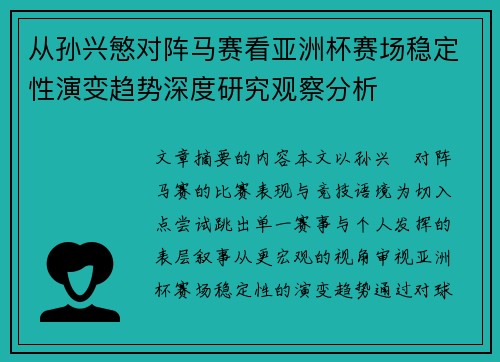 从孙兴慜对阵马赛看亚洲杯赛场稳定性演变趋势深度研究观察分析

文章摘要的内容本文以孙兴 对阵马赛的比赛表现与竞技语境为切入点尝试跳出单一赛事与个人发挥的表层叙事从更宏观的视角审视亚洲杯赛场稳定性的演变趋势通过对球